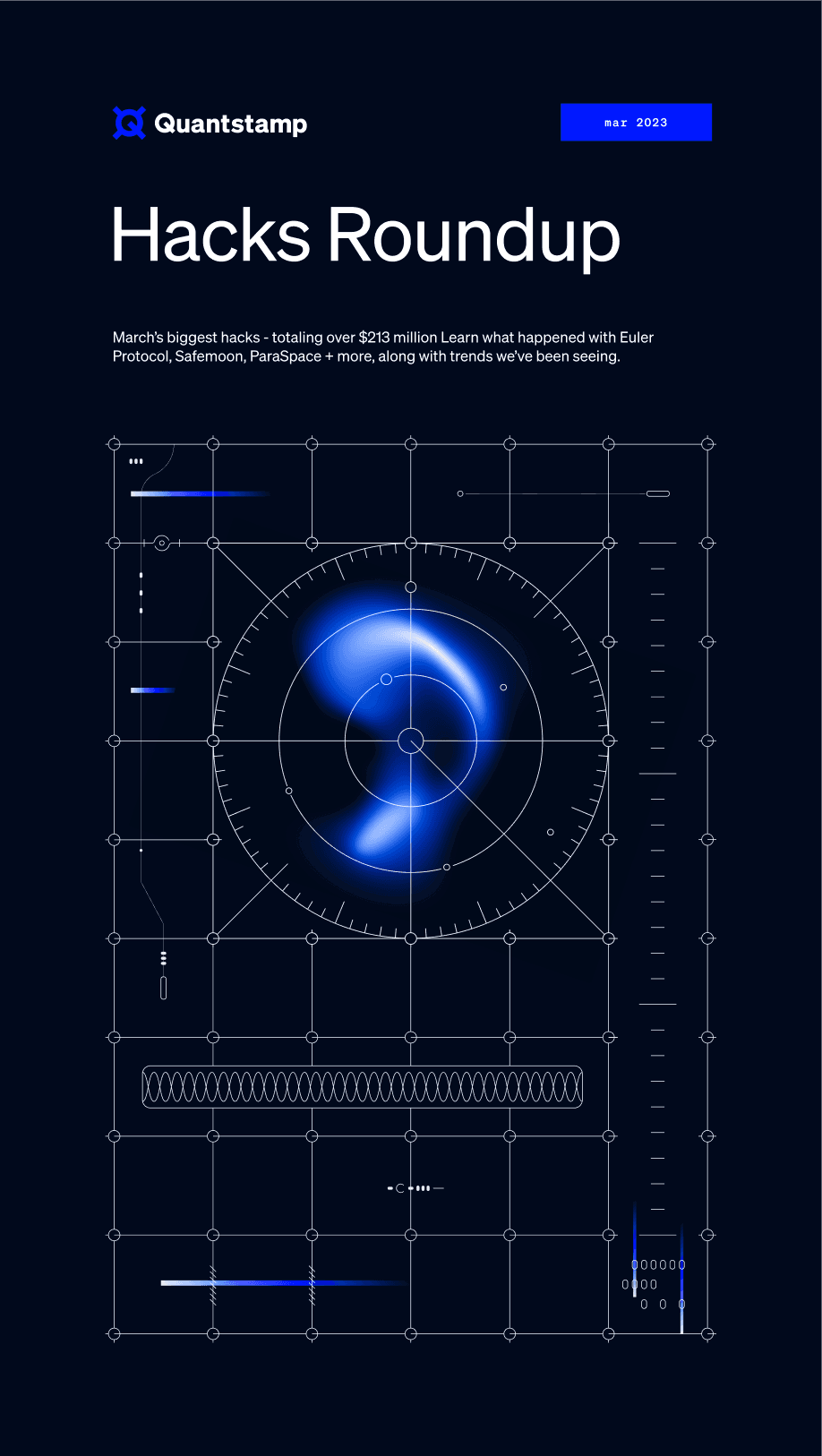 Quantstamp

mar 2023

Hacks Roundup

March's biggest hacks - totaling over $213 million Learn what happened with Euler Protocol, Safemoon, ParaSpace + more, along with trends we've been seeing.